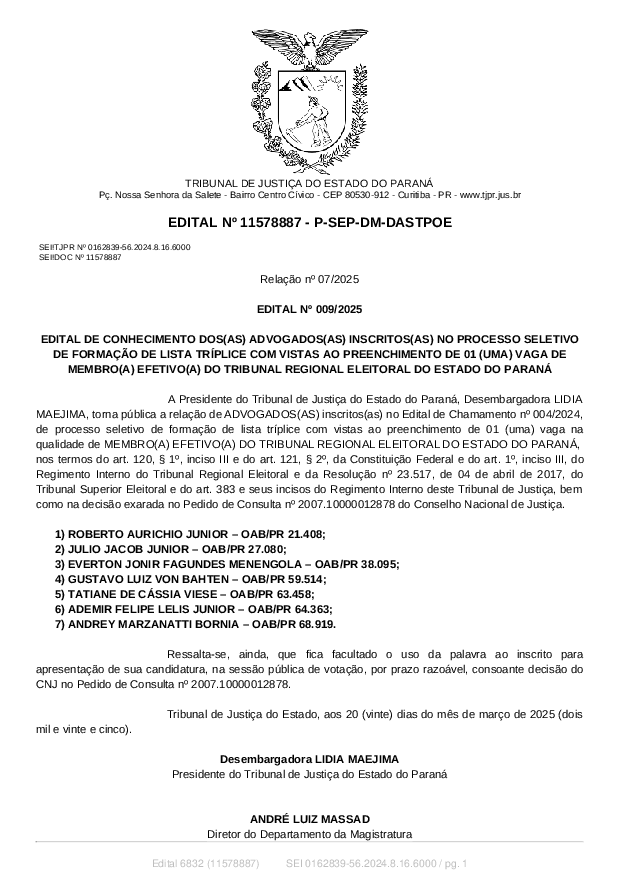 TRIBUNAL DE JUSTIÇA DO ESTADO DO PARANÁ
Pç. Nossa Senhora da Salete - Bairro Centro Cívico - CEP 80530-912 - Curitiba - PR - www.tjpr.jus.br

EDITAL Nº 11578887 - P-SEP-DM-DASTPOE

SEI!TJPR Nº 0162839-56.2024.8.16.6000
SEI!DOC Nº 11578887

Relação nº 07/2025

EDITAL Nº 009/2025

EDITAL DE CONHECIMENTO DOS(AS) ADVOGADOS(AS) INSCRITOS(AS) NO PROCESSO SELETIVO DE FORMAÇÃO DE LISTA TRÍPLICE COM VISTAS AO PREENCHIMENTO DE 01 (UMA) VAGA DE MEMBRO(A) EFETIVO(A) DO TRIBUNAL REGIONAL ELEITORAL DO ESTADO DO PARANÁ

A Presidente do Tribunal de Justiça do Estado do Paraná, Desembargadora LIDIA MAEJIMA, torna pública a relação de ADVOGADOS(AS) inscritos(as) no Edital de Chamamento nº 004/2024, de processo seletivo de formação de lista tríplice com vistas ao preenchimento de 01 (uma) vaga na qualidade de MEMBRO(A) EFETIVO(A) DO TRIBUNAL REGIONAL ELEITORAL DO ESTADO DO PARANÁ, nos termos do art. 120, § 1º, inciso III e do art. 121, § 2º, da Constituição Federal e do art. 1º, inciso III, do Regimento Interno do Tribunal Regional Eleitoral e da Resolução nº 23.517, de 04 de abril de 2017, do Tribunal Superior Eleitoral e do art. 383 e seus incisos do Regimento Interno deste Tribunal de Justiça, bem como na decisão exarada no Pedido de Consulta nº 2007.10000012878 do Conselho Nacional de Justiça.

1) ROBERTO AURICHIO JUNIOR – OAB/PR 21.408;
2) JULIO JACOB JUNIOR – OAB/PR 27.080;
3) EVERTON JONIR FAGUNDES MENENGOLA – OAB/PR 38.095;
4) GUSTAVO LUIZ VON BAHTEN – OAB/PR 59.514;
5) TATIANE DE CÁSSIA VIESE – OAB/PR 63.458;
6) ADEMIR FELIPE LELIS JUNIOR – OAB/PR 64.363;
7) ANDREY MARZANATTI BORNIA – OAB/PR 68.919.

Ressalta-se, ainda, que fica facultado o uso da palavra ao inscrito para apresentação de sua candidatura, na sessão pública de votação, por prazo razoável, consoante decisão do CNJ no Pedido de Consulta nº 2007.10000012878.

Tribunal de Justiça do Estado, aos 20 (vinte) dias do mês de março de 2025 (dois mil e vinte e cinco).

Desembargadora LIDIA MAEJIMA
Presidente do Tribunal de Justiça do Estado do Paraná

ANDRÉ LUIZ MASSAD
Diretor do Departamento da Magistratura

Edital 6832 (11578887) SEI 0162839-56.2024.8.16.6000 / pg. 1